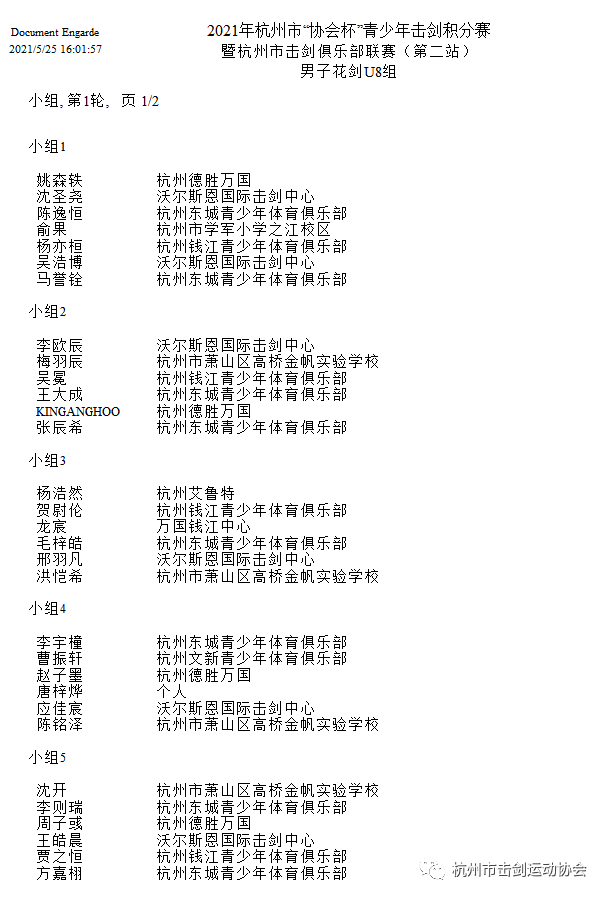 Document Engarde
2021/5/25 16:01:57

2021年杭州市"协会杯"青少年击剑积分赛
暨杭州市击剑俱乐部联赛（第二站）
男子花剑U8组

小组, 第1轮, 页 1/2

小组1

| | |
|---|---|
| 姚森铁 | 杭州德胜万国 |
| 沈圣尧 | 沃尔斯恩国际击剑中心 |
| 陈逸恒 | 杭州东城青少年体育俱乐部 |
| 俞果 | 杭州市学军小学之江校区 |
| 杨亦桓 | 杭州钱江青少年体育俱乐部 |
| 吴浩博 | 沃尔斯恩国际击剑中心 |
| 马誉铨 | 杭州东城青少年体育俱乐部 |

小组2

| | |
|---|---|
| 李欧辰 | 沃尔斯恩国际击剑中心 |
| 梅羽辰 | 杭州市萧山区高桥金帆实验学校 |
| 吴冕 | 杭州钱江青少年体育俱乐部 |
| 王大成 | 杭州东城青少年体育俱乐部 |
| KINGANGHOO | 杭州德胜万国 |
| 张辰希 | 杭州东城青少年体育俱乐部 |

小组3

| | |
|---|---|
| 杨浩然 | 杭州艾鲁特 |
| 贺尉伦 | 杭州钱江青少年体育俱乐部 |
| 龙宸 | 万国钱江中心 |
| 毛梓皓 | 杭州东城青少年体育俱乐部 |
| 邢羽凡 | 沃尔斯恩国际击剑中心 |
| 洪恺希 | 杭州市萧山区高桥金帆实验学校 |

小组4

| | |
|---|---|
| 李宇橦 | 杭州东城青少年体育俱乐部 |
| 曹振轩 | 杭州文新青少年体育俱乐部 |
| 赵子墨 | 杭州德胜万国 |
| 唐梓烨 | 个人 |
| 应佳宸 | 沃尔斯恩国际击剑中心 |
| 陈铭泽 | 杭州市萧山区高桥金帆实验学校 |

小组5

| | |
|---|---|
| 沈开 | 杭州市萧山区高桥金帆实验学校 |
| 李则瑞 | 杭州东城青少年体育俱乐部 |
| 周子彧 | 杭州德胜万国 |
| 王皓晨 | 沃尔斯恩国际击剑中心 |
| 贾之恒 | 杭州钱江青少年体育俱乐部 |
| 方嘉栩 | 杭州东城青少年体育俱乐部 |

杭州市击剑运动协会